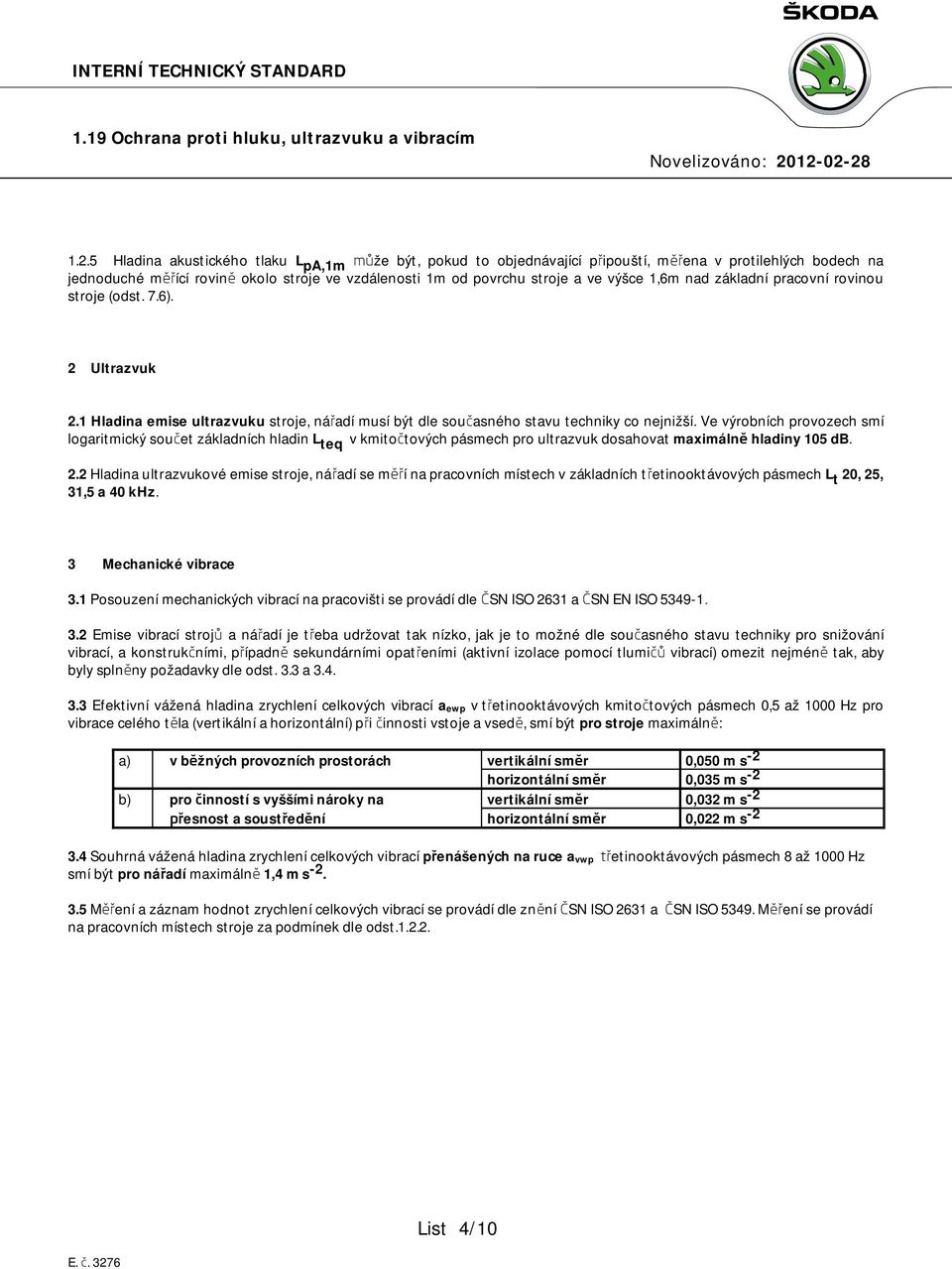 ŠKODA

INTERNÍ TECHNICKÝ STANDARD

1.19 Ochrana proti hluku, ultrazvuku a vibracím

Novelizováno: 2012-02-28

1.2.5 Hladina akustického tlaku $L_{pA,1m}$ může být, pokud to objednávající připouští, měřena v protilehlých bodech na jednoduché měřící rovině okolo stroje ve vzdálenosti 1m od povrchu stroje a ve výšce 1,6m nad základní pracovní rovinou stroje (odst. 7.6).

2 Ultrazvuk

2.1 Hladina emise ultrazvuku stroje, nářadí musí být dle současného stavu techniky co nejnižší. Ve výrobních provozech smí logaritmický součet základních hladin $L_{teq}$ v kmitočtových pásmech pro ultrazvuk dosahovat maximálně hladiny 105 dB.

2.2 Hladina ultrazvukové emise stroje, nářadí se měří na pracovních místech v základních třetinooktávových pásmech $L_t$ 20, 25, 31,5 a 40 kHz.

3 Mechanické vibrace

3.1 Posouzení mechanických vibrací na pracovišti se provádí dle ČSN ISO 2631 a ČSN EN ISO 5349-1.

3.2 Emise vibrací strojů a nářadí je třeba udržovat tak nízko, jak je to možné dle současného stavu techniky pro snižování vibrací, a konstrukčními, případně sekundárními opatřeními (aktivní izolace pomocí tlumičů vibrací) omezit nejméně tak, aby byly splněny požadavky dle odst. 3.3 a 3.4.

3.3 Efektivní vážená hladina zrychlení celkových vibrací $a_{ewp}$ v třetinooktávových kmitočtových pásmech 0,5 až 1000 Hz pro vibrace celého těla (vertikální a horizontální) při činnosti vstoje a vsedě, smí být pro stroje maximálně:

| a) | v běžných provozních prostorách | vertikální směr | 0,050 m $s^{-2}$ |
|---|---|---|---|
| | | horizontální směr | 0,035 m $s^{-2}$ |
| b) | pro činností s vyššími nároky na přesnost a soustředění | vertikální směr | 0,032 m $s^{-2}$ |
| | | horizontální směr | 0,022 m $s^{-2}$ |

3.4 Souhrná vážená hladina zrychlení celkových vibrací přenášených na ruce $a_{vwp}$ třetinooktávových pásmech 8 až 1000 Hz smí být pro nářadí maximálně 1,4 m $s^{-2}$.

3.5 Měření a záznam hodnot zrychlení celkových vibrací se provádí dle znění ČSN ISO 2631 a ČSN ISO 5349. Měření se provádí na pracovních místech stroje za podmínek dle odst.1.2.2.

List 4/10

E. č. 3276